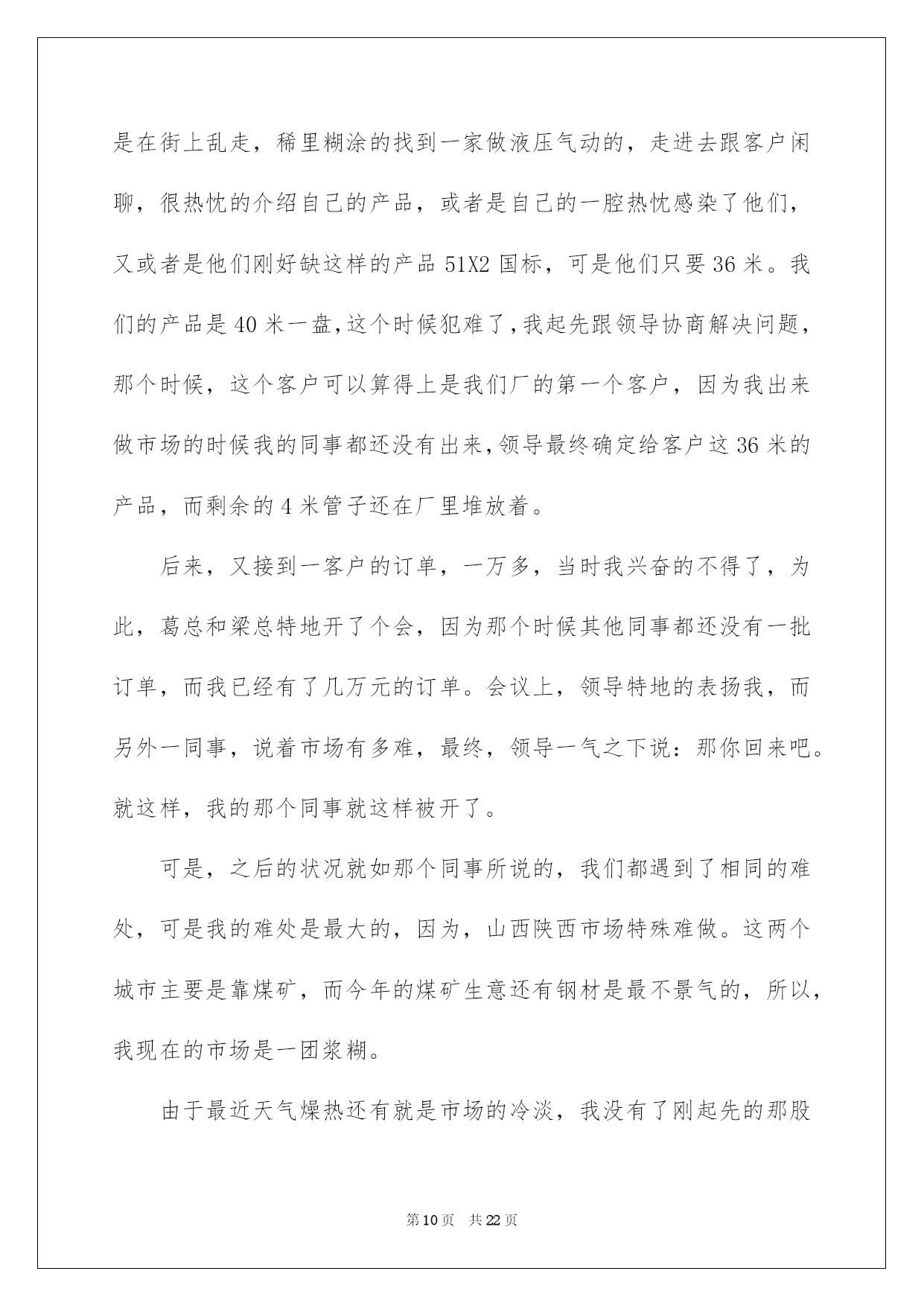 是在街上乱走，稀里糊涂的找到一家做液压气动的，走进去跟客户闲聊，很热忱的介绍自己的产品，或者是自己的一腔热忱感染了他们，又或者是他们刚好缺这样的产品51X2国标，可是他们只要36米。我们的产品是40米一盘,这个时候犯难了,我起先跟领导协商解决问题，那个时候，这个客户可以算得上是我们厂的第一个客户，因为我出来做市场的时候我的同事都还没有出来,领导最终确定给客户这36米的产品，而剩余的4米管子还在厂里堆放着。

后来，又接到一客户的订单，一万多，当时我兴奋的不得了，为此，葛总和梁总特地开了个会，因为那个时候其他同事都还没有一批订单，而我已经有了几万元的订单。会议上，领导特地的表扬我，而另外一同事，说着市场有多难，最终，领导一气之下说：那你回来吧。就这样，我的那个同事就这样被开了。

可是，之后的状况就如那个同事所说的，我们都遇到了相同的难处，可是我的难处是最大的，因为，山西陕西市场特殊难做。这两个城市主要是靠煤矿，而今年的煤矿生意还有钢材是最不景气的，所以，我现在的市场是一团浆糊。

由于最近天气燥热还有就是市场的冷淡，我没有了刚起先的那股

第10页 共22页